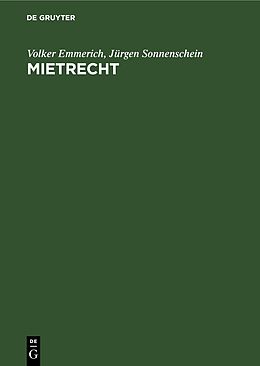 DE GRUYTER

Volker Emmerich, Jürgen Sonnenschein
MIETRECHT

DE
G